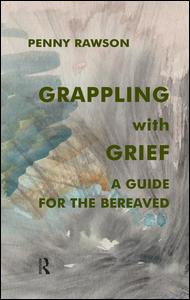 PENNY RAWSON

GRAPPLING
with
GRIEF

A GUIDE
FOR THE BEREAVED

R